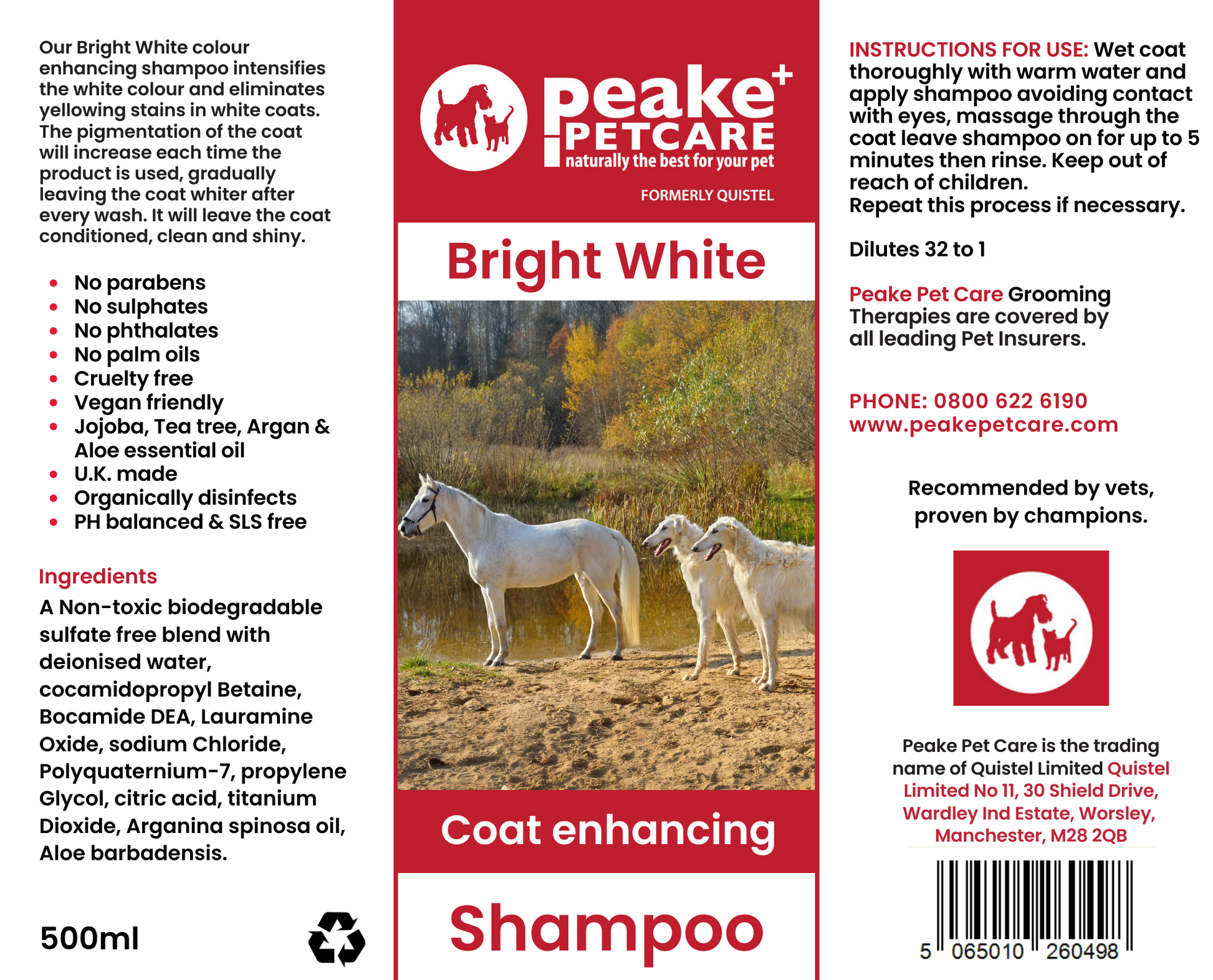 Our Bright White colour enhancing shampoo intensifies the white colour and eliminates yellowing stains in white coats. The pigmentation of the coat will increase each time the product is used, gradually leaving the coat whiter after every wash. It will leave the coat conditioned, clean and shiny.

• No parabens
• No sulphates
• No phthalates
• No palm oils
• Cruelty free
• Vegan friendly
• Jojoba, Tea tree, Argan & Aloe essential oil
• U.K. made
• Organically disinfects
• PH balanced & SLS free

Ingredients

A Non-toxic biodegradable sulfate free blend with deionised water, cocamidopropyl Betaine, Bocamide DEA, Lauramine Oxide, sodium Chloride, Polyquaternium-7, propylene Glycol, citric acid, titanium Dioxide, Arganina spinosa oil, Aloe barbadensis.

500ml

peake+
PETCARE
naturally the best for your pet

FORMERLY QUISTEL

Bright White

Coat enhancing

Shampoo

INSTRUCTIONS FOR USE: Wet coat thoroughly with warm water and apply shampoo avoiding contact with eyes, massage through the coat leave shampoo on for up to 5 minutes then rinse. Keep out of reach of children.
Repeat this process if necessary.

Dilutes 32 to 1

Peake Pet Care Grooming Therapies are covered by all leading Pet Insurers.

PHONE: 0800 622 6190
www.peakepetcare.com

Recommended by vets, proven by champions.

Peake Pet Care is the trading name of Quistel Limited Quistel Limited No 11, 30 Shield Drive, Wardley Ind Estate, Worsley, Manchester, M28 2QB

5 065010 260498